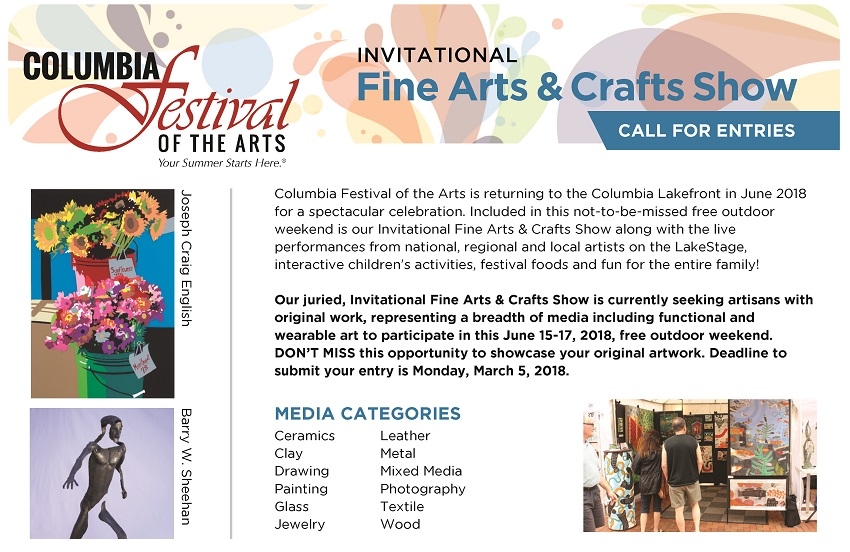 COLUMBIA Festival OF THE ARTS
Your Summer Starts Here.®

INVITATIONAL
Fine Arts & Crafts Show
CALL FOR ENTRIES

Joseph Craig English

Barry W. Sheehan

Columbia Festival of the Arts is returning to the Columbia Lakefront in June 2018 for a spectacular celebration. Included in this not-to-be-missed free outdoor weekend is our Invitational Fine Arts & Crafts Show along with the live performances from national, regional and local artists on the LakeStage, interactive children's activities, festival foods and fun for the entire family!

Our juried, Invitational Fine Arts & Crafts Show is currently seeking artisans with original work, representing a breadth of media including functional and wearable art to participate in this June 15-17, 2018, free outdoor weekend. DON'T MISS this opportunity to showcase your original artwork. Deadline to submit your entry is Monday, March 5, 2018.

MEDIA CATEGORIES

Ceramics
Clay
Drawing
Painting
Glass
Jewelry

Leather
Metal
Mixed Media
Photography
Textile
Wood